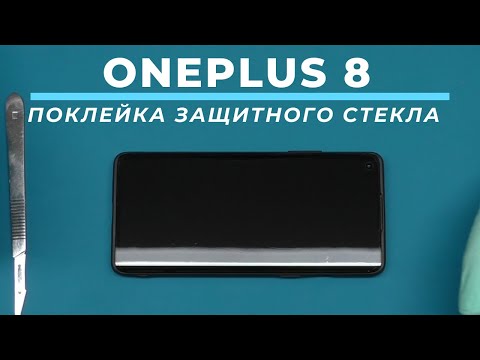 ONEPLUS 8

ПОКЛЕЙКА ЗАЩИТНОГО СТЕКЛА